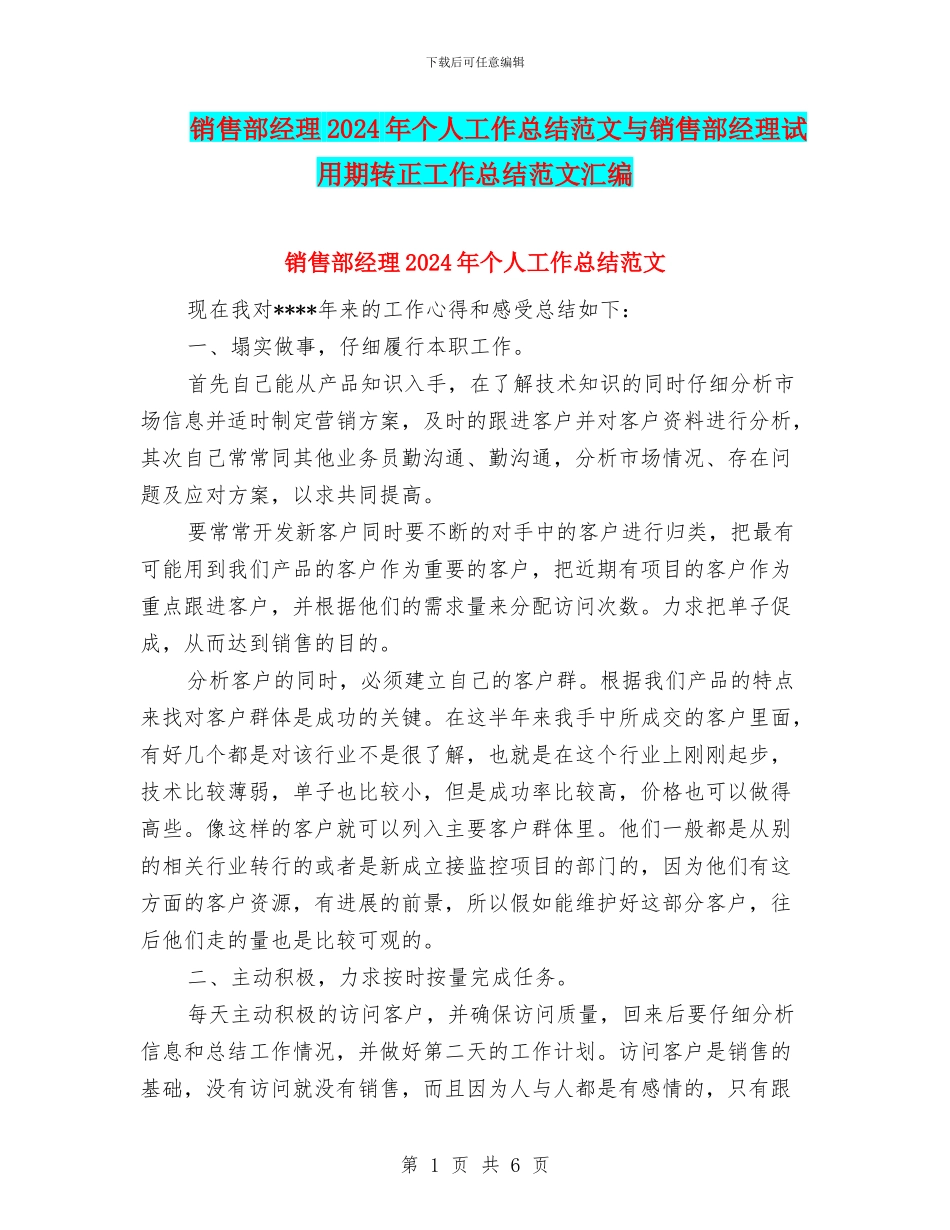 下载后可任意编辑

销售部经理2024年个人工作总结范文与销售部经理试用期转正工作总结范文汇编

销售部经理2024年个人工作总结范文

现在我对****年来的工作心得和感受总结如下：

一、塌实做事，仔细履行本职工作。

首先自己能从产品知识入手，在了解技术知识的同时仔细分析市场信息并适时制定营销方案，及时的跟进客户并对客户资料进行分析，其次自己常常同其他业务员勤沟通、勤沟通，分析市场情况、存在问题及应对方案，以求共同提高。

要常常开发新客户同时要不断的对手中的客户进行归类，把最有可能用到我们产品的客户作为重要的客户，把近期有项目的客户作为重点跟进客户，并根据他们的需求量来分配访问次数。力求把单子促成，从而达到销售的目的。

分析客户的同时，必须建立自己的客户群。根据我们产品的特点来找对客户群体是成功的关键。在这半年来我手中所成交的客户里面，有好几个都是对该行业不是很了解，也就是在这个行业上刚刚起步，技术比较薄弱，单子也比较小，但是成功率比较高，价格也可以做得高些。像这样的客户就可以列入主要客户群体里。他们一般都是从别的相关行业转行的或者是新成立接监控项目的部门的，因为他们有这方面的客户资源，有进展的前景，所以假如能维护好这部分客户，往后他们走的量也是比较可观的。

二、主动积极，力求按时按量完成任务。

每天主动积极的访问客户，并确保访问质量，回来后要仔细分析信息和总结工作情况，并做好第二天的工作计划。访问客户是销售的基础，没有访问就没有销售，而且因为人与人都是有感情的，只有跟

第 1 页 共 6 页